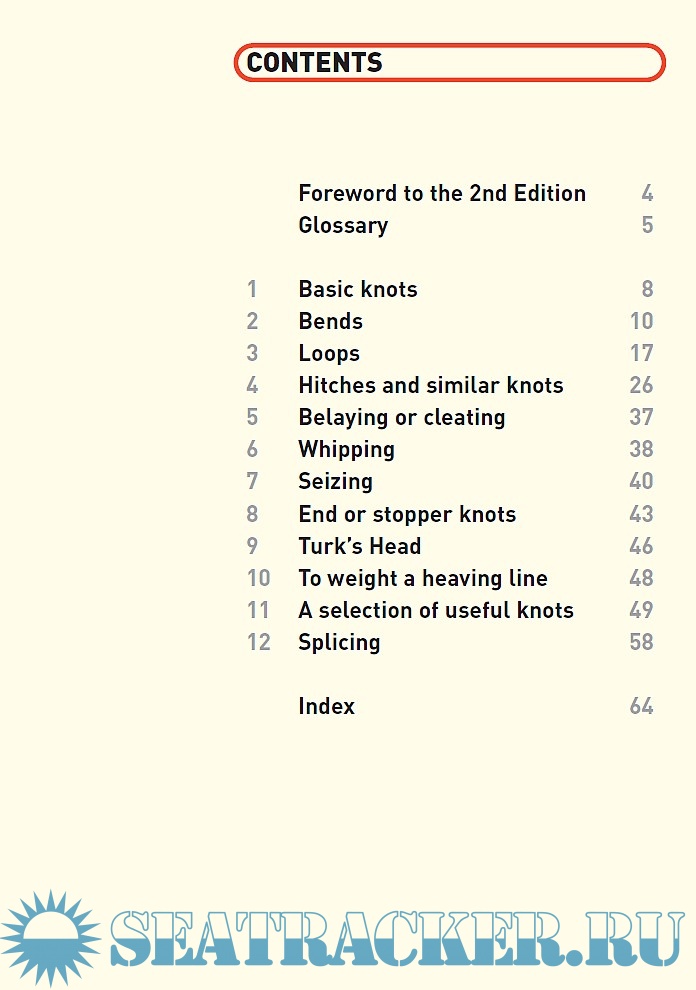 CONTENTS

Foreword to the 2nd Edition 4
Glossary 5

1 Basic knots 8
2 Bends 10
3 Loops 17
4 Hitches and similar knots 26
5 Belaying or cleating 37
6 Whipping 38
7 Seizing 40
8 End or stopper knots 43
9 Turk's Head 46
10 To weight a heaving line 48
11 A selection of useful knots 49
12 Splicing 58

Index 64

SEATRACKER.RU